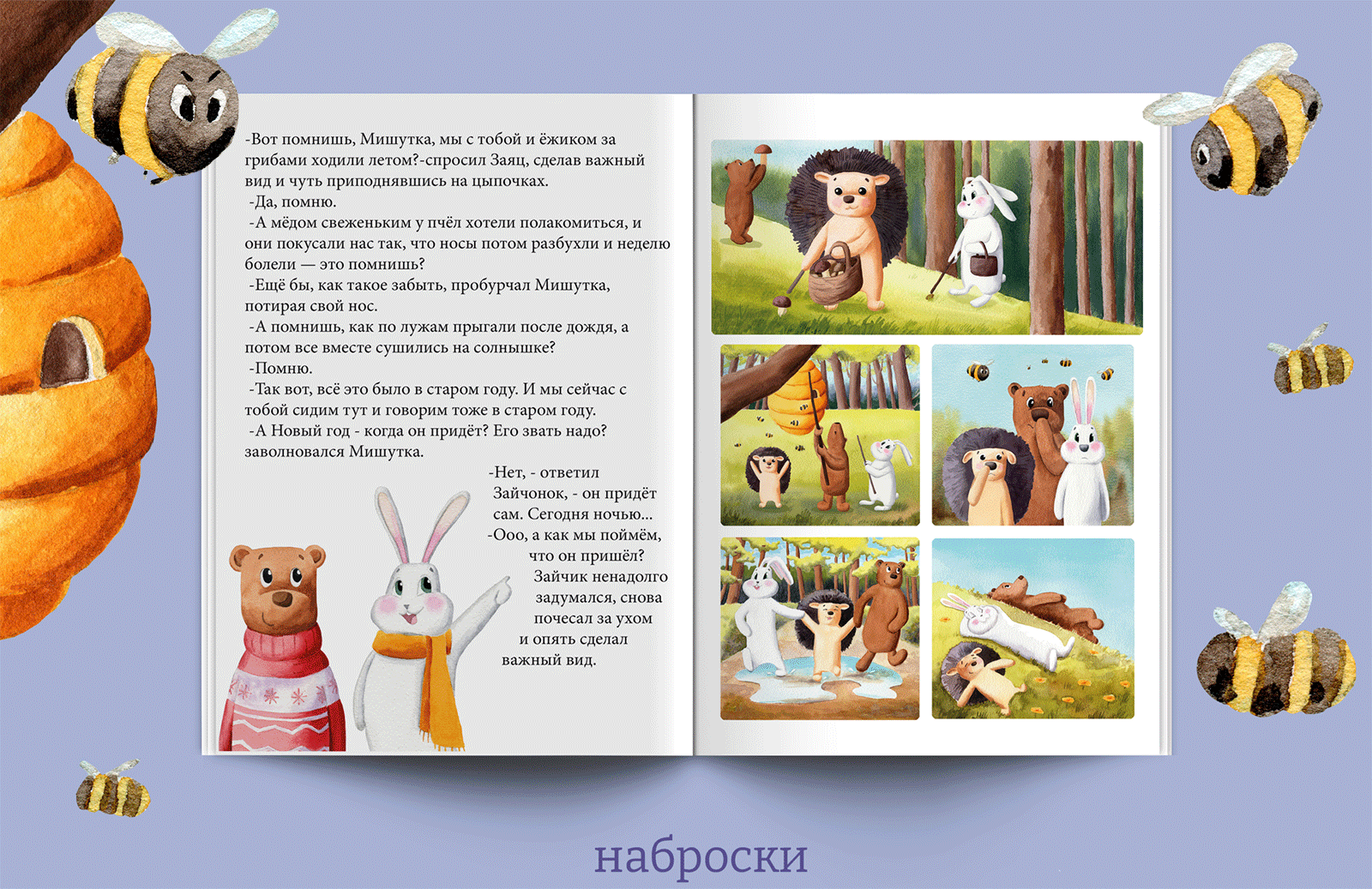 -Вот помнишь, Мишутка, мы с тобой и ёжиком за грибами ходили летом?-спросил Заяц, сделав важный вид и чуть приподнявшись на цыпочках.

-Да, помню.

-А мёдом свеженьким у пчёл хотели полакомиться, и они покусали нас так, что носы потом разбухли и неделю болели — это помнишь?

-Ещё бы, как такое забыть, пробурчал Мишутка, потирая свой нос.

-А помнишь, как по лужам прыгали после дождя, а потом все вместе сушились на солнышке?

-Помню.

-Так вот, всё это было в старом году. И мы сейчас с тобой сидим тут и говорим тоже в старом году.

-А Новый год - когда он придёт? Его звать надо? заволновался Мишутка.

-Нет, - ответил Зайчонок, - он придёт сам. Сегодня ночью...

-Ооо, а как мы поймём, что он пришёл?

Зайчик ненадолго задумался, снова почесал за ухом и опять сделал важный вид.

наброски